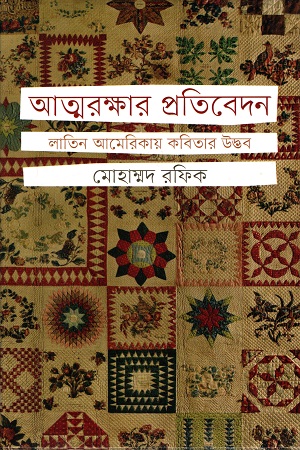 আত্মরক্ষার প্রতিবেদন

লাতিন আমেরিকায় কবিতার উদ্ভব

মোহাম্মদ রফিক